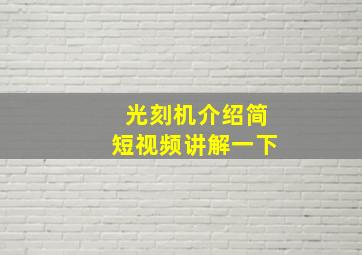 光刻机介绍简
短视频讲解一下